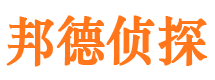 邦德侦探